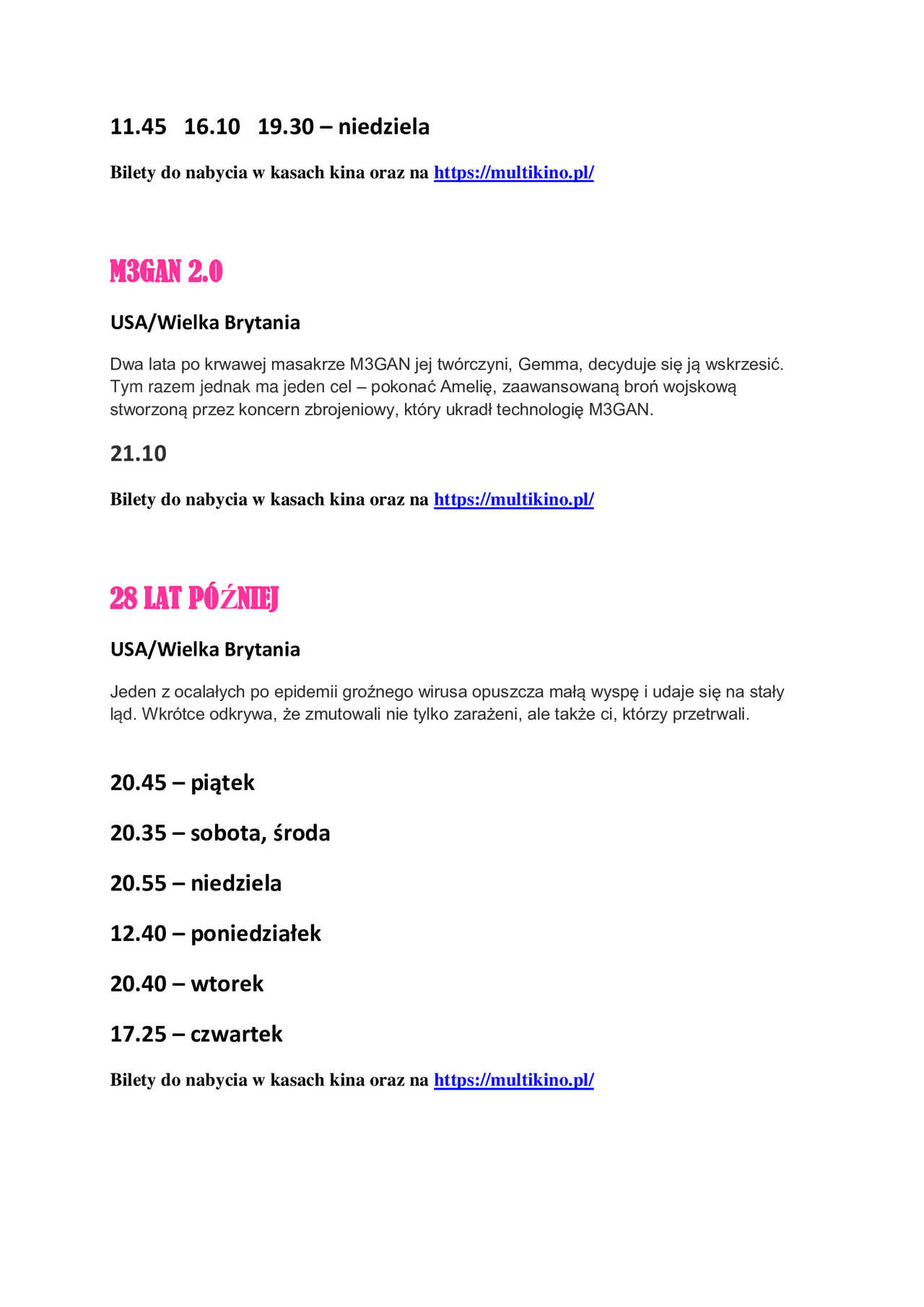 11.45 16.10 19.30 – niedziela

Bilety do nabycia w kasach kina oraz na https://multikino.pl/

M3GAN 2.0

USA/Wielka Brytania

Dwa lata po krwawej masakrze M3GAN jej twórczyni, Gemma, decyduje się ją wskrzesić. Tym razem jednak ma jeden cel – pokonać Amelię, zaawansowaną broń wojskową stworzoną przez koncern zbrojeniowy, który ukradł technologię M3GAN.

21.10

Bilety do nabycia w kasach kina oraz na https://multikino.pl/

28 LAT PÓŹNIEJ

USA/Wielka Brytania

Jeden z ocalałych po epidemii groźnego wirusa opuszcza małą wyspę i udaje się na stały ląd. Wkrótce odkrywa, że zmutowali nie tylko zarażeni, ale także ci, którzy przetrwali.

20.45 – piątek

20.35 – sobota, środa

20.55 – niedziela

12.40 – poniedziałek

20.40 – wtorek

17.25 – czwartek

Bilety do nabycia w kasach kina oraz na https://multikino.pl/